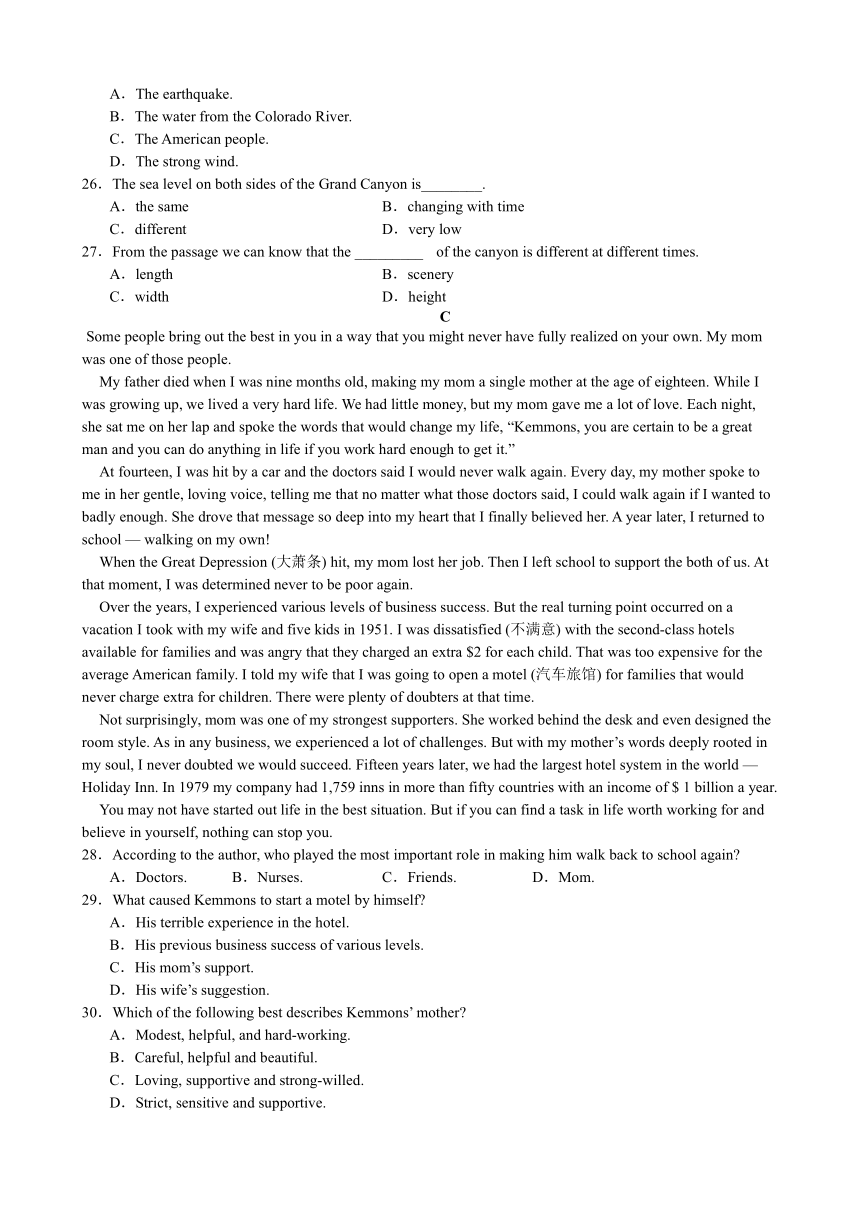 A．The earthquake.
B．The water from the Colorado River.
C．The American people.
D．The strong wind.
26．The sea level on both sides of the Grand Canyon is________.
A．the same
B．changing with time
C．different
D．very low
27．From the passage we can know that the _________ of the canyon is different at different times.
A．length
B．scenery
C．width
D．height
C
Some people bring out the best in you in a way that you might never have fully realized on your own. My mom was one of those people.

My father died when I was nine months old, making my mom a single mother at the age of eighteen. While I was growing up, we lived a very hard life. We had little money, but my mom gave me a lot of love. Each night, she sat me on her lap and spoke the words that would change my life, “Kemmons, you are certain to be a great man and you can do anything in life if you work hard enough to get it.”

At fourteen, I was hit by a car and the doctors said I would never walk again. Every day, my mother spoke to me in her gentle, loving voice, telling me that no matter what those doctors said, I could walk again if I wanted to badly enough. She drove that message so deep into my heart that I finally believed her. A year later, I returned to school — walking on my own!

When the Great Depression (大萧条) hit, my mom lost her job. Then I left school to support the both of us. At that moment, I was determined never to be poor again.

Over the years, I experienced various levels of business success. But the real turning point occurred on a vacation I took with my wife and five kids in 1951. I was dissatisfied (不满意) with the second-class hotels available for families and was angry that they charged an extra $2 for each child. That was too expensive for the average American family. I told my wife that I was going to open a motel (汽车旅馆) for families that would never charge extra for children. There were plenty of doubters at that time.

Not surprisingly, mom was one of my strongest supporters. She worked behind the desk and even designed the room style. As in any business, we experienced a lot of challenges. But with my mother’s words deeply rooted in my soul, I never doubted we would succeed. Fifteen years later, we had the largest hotel system in the world — Holiday Inn. In 1979 my company had 1,759 inns in more than fifty countries with an income of $ 1 billion a year.

You may not have started out life in the best situation. But if you can find a task in life worth working for and believe in yourself, nothing can stop you.
28．According to the author, who played the most important role in making him walk back to school again?
A．Doctors.
B．Nurses.
C．Friends.
D．Mom.
29．What caused Kemmons to start a motel by himself?
A．His terrible experience in the hotel.
B．His previous business success of various levels.
C．His mom’s support.
D．His wife’s suggestion.
30．Which of the following best describes Kemmons’ mother?
A．Modest, helpful, and hard-working.
B．Careful, helpful and beautiful.
C．Loving, supportive and strong-willed.
D．Strict, sensitive and supportive.